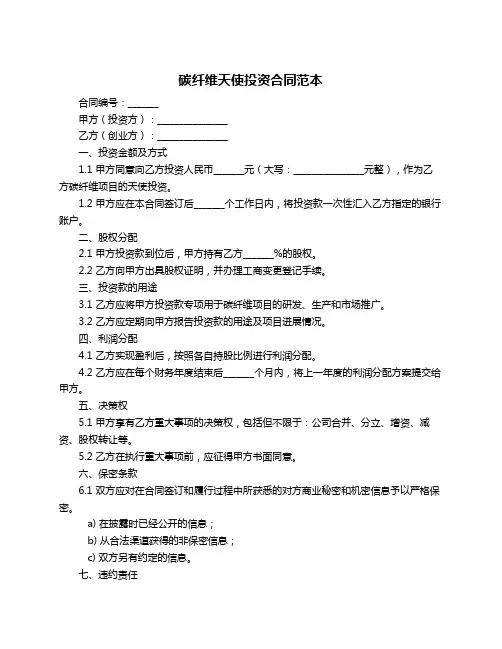 碳纤维天使投资合同范本

合同编号：______

甲方（投资方）：______________

乙方（创业方）：______________

一、投资金额及方式

1.1 甲方同意向乙方投资人民币______元（大写：______________元整），作为乙方碳纤维项目的天使投资。

1.2 甲方应在本合同签订后______个工作日内，将投资款一次性汇入乙方指定的银行账户。

二、股权分配

2.1 甲方投资款到位后，甲方持有乙方______%的股权。

2.2 乙方向甲方出具股权证明，并办理工商变更登记手续。

三、投资款的用途

3.1 乙方应将甲方投资款专项用于碳纤维项目的研发、生产和市场推广。

3.2 乙方应定期向甲方报告投资款的用途及项目进展情况。

四、利润分配

4.1 乙方实现盈利后，按照各自持股比例进行利润分配。

4.2 乙方应在每个财务年度结束后______个月内，将上一年度的利润分配方案提交给甲方。

五、决策权

5.1 甲方享有乙方重大事项的决策权，包括但不限于：公司合并、分立、增资、减资、股权转让等。

5.2 乙方在执行重大事项前，应征得甲方书面同意。

六、保密条款

6.1 双方应对在合同签订和履行过程中所获悉的对方商业秘密和机密信息予以严格保密。

a) 在披露时已经公开的信息；

b) 从合法渠道获得的非保密信息；

c) 双方另有约定的信息。

七、违约责任